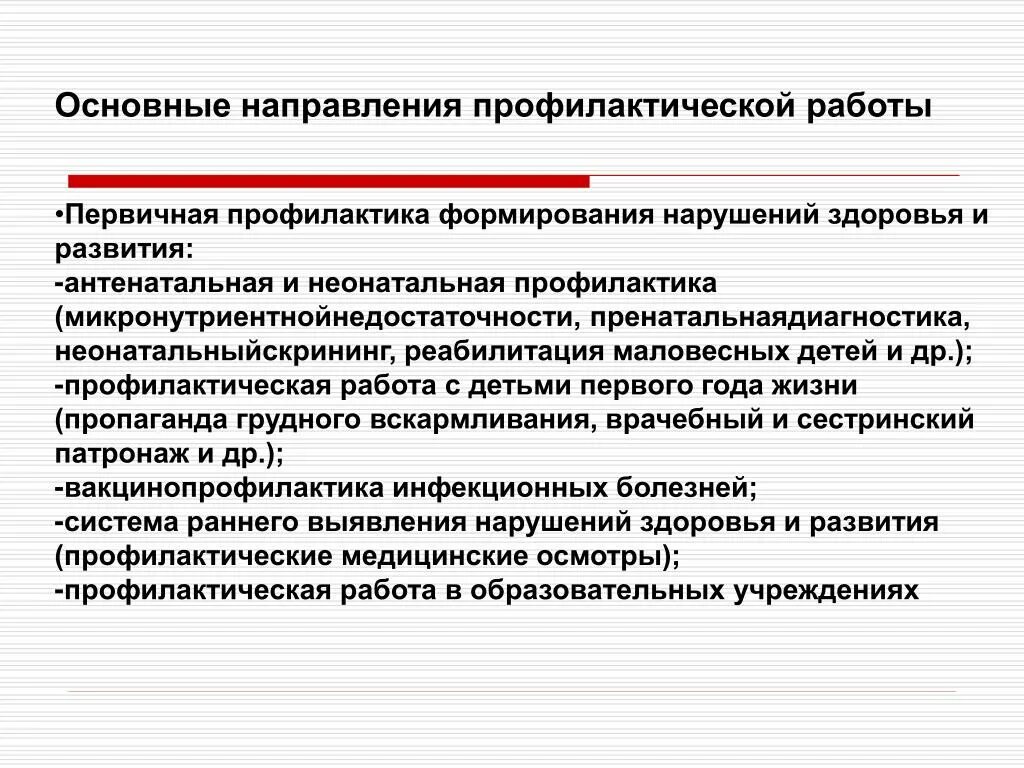 Основные направления профилактической работы

•Первичная профилактика формирования нарушений здоровья и развития:
-антенатальная и неонатальная профилактика (микронутриентнойнедостаточности, пренатальнаядиагностика, неонатальныйскрининг, реабилитация маловесных детей и др.);
-профилактическая работа с детьми первого года жизни (пропаганда грудного вскармливания, врачебный и сестринский патронаж и др.);
-вакцинопрофилактика инфекционных болезней;
-система раннего выявления нарушений здоровья и развития (профилактические медицинские осмотры);
-профилактическая работа в образовательных учреждениях